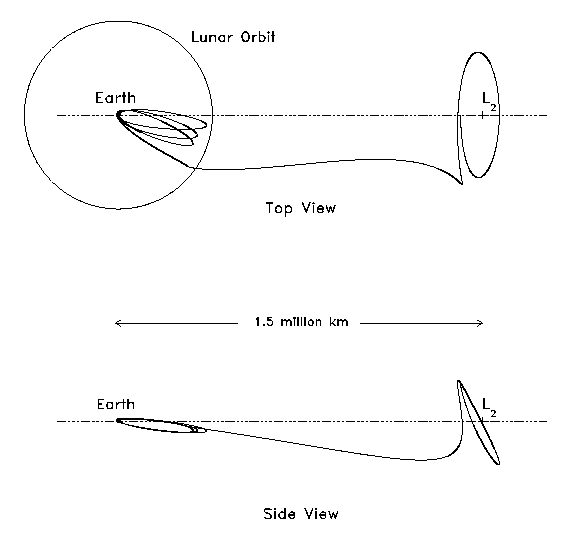 Lunar Orbit

Earth

$L_2$

Top View

1.5 million km

Earth

$L_2$

Side View